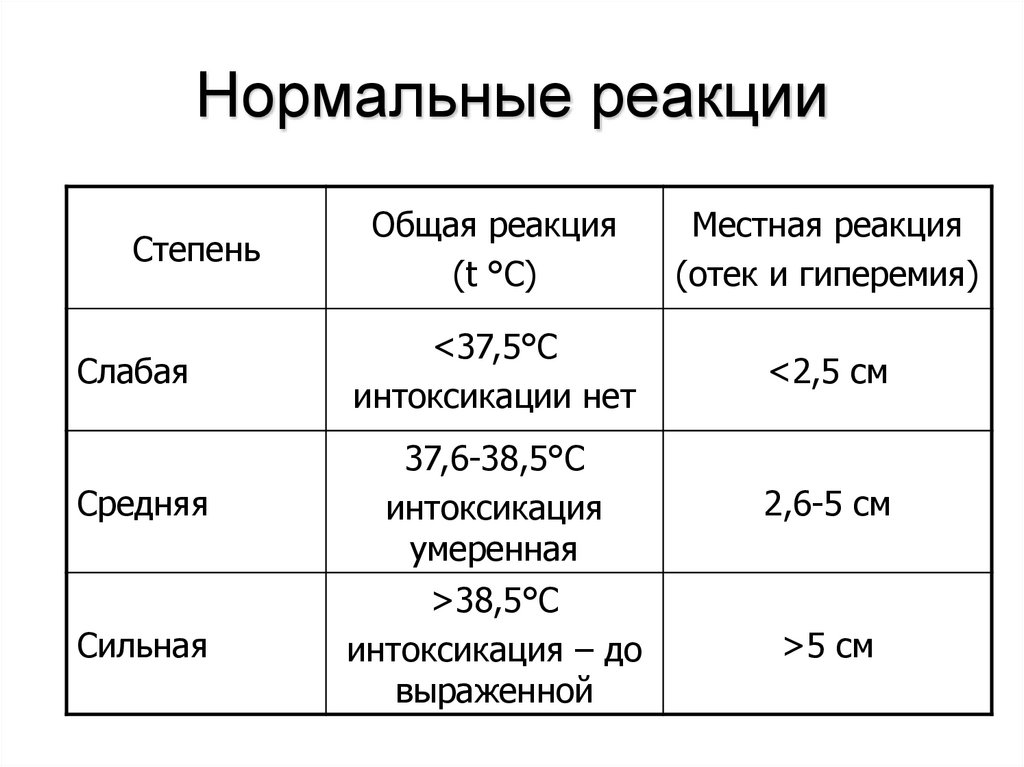 Нормальные реакции

| Степень | Общая реакция (t °C) | Местная реакция (отек и гиперемия) |
|---|---|---|
| Слабая | <37,5°C интоксикации нет | <2,5 см |
| Средняя | 37,6-38,5°C интоксикация умеренная | 2,6-5 см |
| Сильная | >38,5°C интоксикация – до выраженной | >5 см |